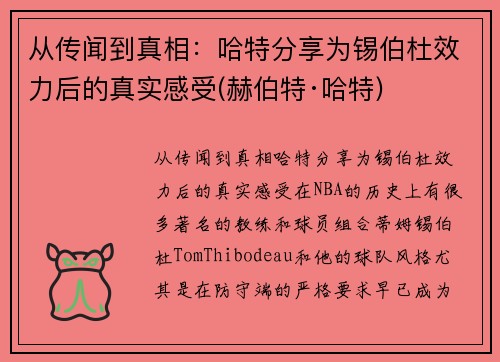 从传闻到真相：哈特分享为锡伯杜效力后的真实感受(赫伯特·哈特)

从传闻到真相哈特分享为锡伯杜效力后的真实感受在NBA的历史上有很多著名的教练和球员组合蒂姆锡伯杜TomThibodeau和他的球队风格尤其是在防守端的严格要求早已成为